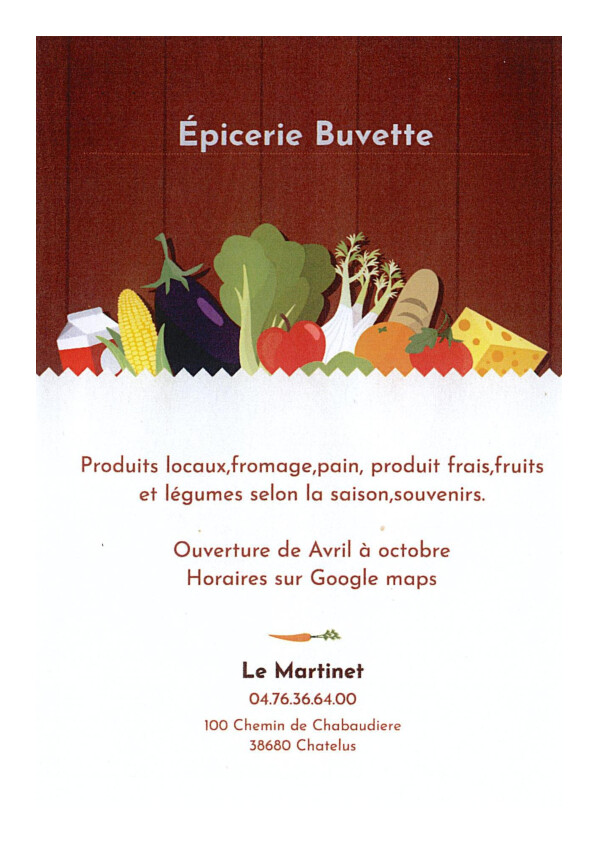 Épicerie Buvette

Produits locaux,fromage,pain, produit frais,fruits et légumes selon la saison,souvenirs.

Ouverture de Avril à octobre
Horaires sur Google maps

Le Martinet
04.76.36.64.00
100 Chemin de Chabaudiere
38680 Chatelus